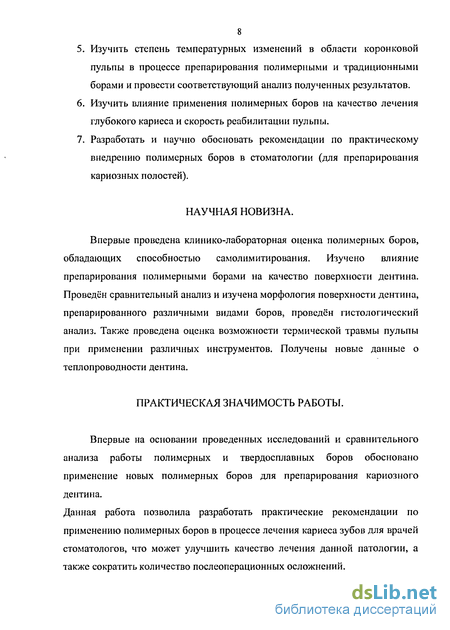 8

5. Изучить степень температурных изменений в области коронковой пульпы в процессе препарирования полимерными и традиционными борами и провести соответствующий анализ полученных результатов.

6. Изучить влияние применения полимерных боров на качество лечения глубокого кариеса и скорость реабилитации пульпы.

7. Разработать и научно обосновать рекомендации по практическому внедрению полимерных боров в стоматологии (для препарирования кариозных полостей).

НАУЧНАЯ НОВИЗНА.

Впервые проведена клинико-лабораторная оценка полимерных боров, обладающих способностью самолимитирования. Изучено влияние препарирования полимерными борами на качество поверхности дентина. Проведён сравнительный анализ и изучена морфология поверхности дентина, препарированного различными видами боров, проведён гистологический анализ. Также проведена оценка возможности термической травмы пульпы при применении различных инструментов. Получены новые данные о теплопроводности дентина.

ПРАКТИЧЕСКАЯ ЗНАЧИМОСТЬ РАБОТЫ.

Впервые на основании проведенных исследований и сравнительного анализа работы полимерных и твердосплавных боров обосновано применение новых полимерных боров для препарирования кариозного дентина.

Данная работа позволила разработать практические рекомендации по применению полимерных боров в процессе лечения кариеса зубов для врачей стоматологов, что может улучшить качество лечения данной патологии, а также сократить количество послеоперационных осложнений.

dsLib.net
библиотека диссертаций